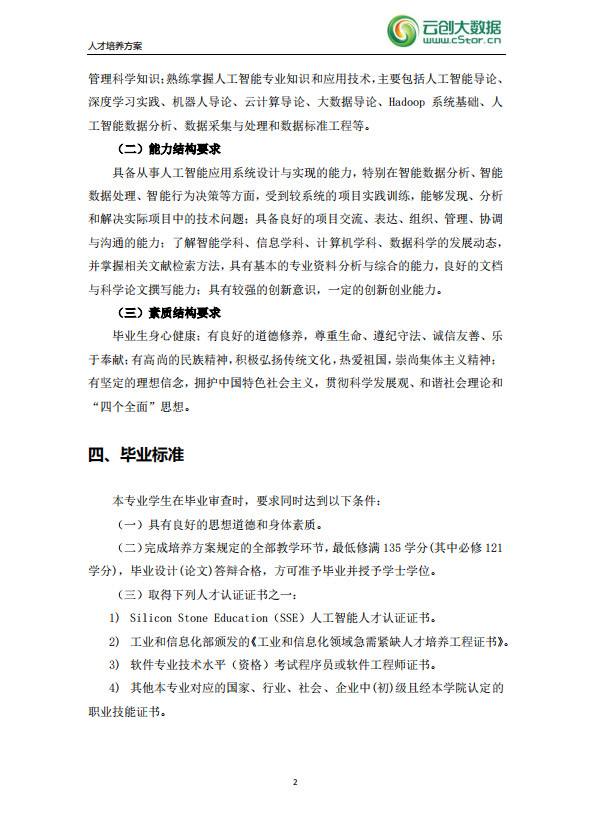 人才培养方案

云创大数据
www.cStor.cn

管理科学知识；熟练掌握人工智能专业知识和应用技术，主要包括人工智能导论、深度学习实践、机器人导论、云计算导论、大数据导论、Hadoop 系统基础、人工智能数据分析、数据采集与处理和数据标准工程等。

（二）能力结构要求

具备从事人工智能应用系统设计与实现的能力，特别在智能数据分析、智能数据处理、智能行为决策等方面，受到较系统的项目实践训练，能够发现、分析和解决实际项目中的技术问题；具备良好的项目交流、表达、组织、管理、协调与沟通的能力；了解智能学科、信息学科、计算机学科、数据科学的发展动态，并掌握相关文献检索方法，具有基本的专业资料分析与综合的能力，良好的文档与科学论文撰写能力；具有较强的创新意识，一定的创新创业能力。

（三）素质结构要求

毕业生身心健康；有良好的道德修养，尊重生命、遵纪守法、诚信友善、乐于奉献；有高尚的民族精神，积极弘扬传统文化，热爱祖国，崇尚集体主义精神；有坚定的理想信念，拥护中国特色社会主义，贯彻科学发展观、和谐社会理论和“四个全面”思想。

四、毕业标准

本专业学生在毕业审查时，要求同时达到以下条件：

（一）具有良好的思想道德和身体素质。

（二）完成培养方案规定的全部教学环节，最低修满 135 学分（其中必修 121 学分），毕业设计（论文）答辩合格，方可准予毕业并授予学士学位。

（三）取得下列人才认证证书之一：

1) Silicon Stone Education（SSE）人工智能人才认证证书。

2) 工业和信息化部颁发的《工业和信息化领域急需紧缺人才培养工程证书》。

3) 软件专业技术水平（资格）考试程序员或软件工程师证书。

4) 其他本专业对应的国家、行业、社会、企业中(初)级且经本学院认定的职业技能证书。

2